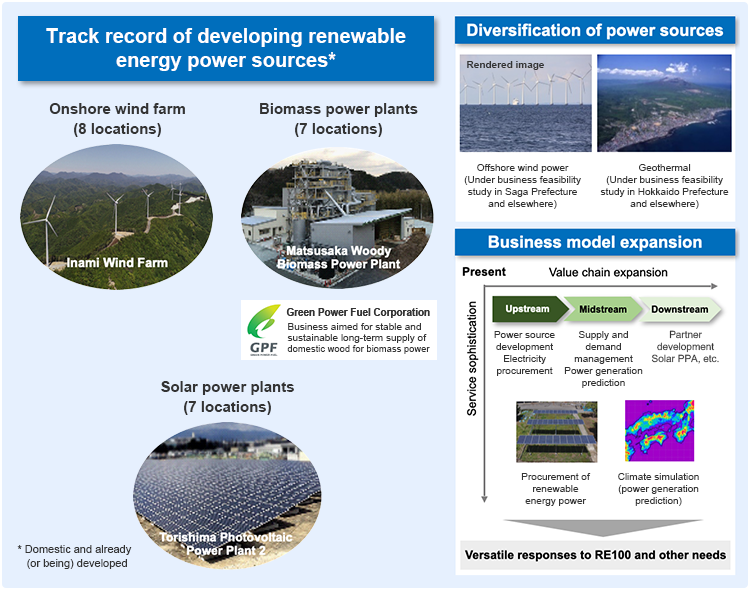 Track record of developing renewable energy power sources*

Onshore wind farm
(8 locations)

Inami Wind Farm

Biomass power plants
(7 locations)

Matsusaka Woody Biomass Power Plant

GPF

Green Power Fuel Corporation
Business aimed for stable and sustainable long-term supply of domestic wood for biomass power

Solar power plants
(7 locations)

Torishima Photovoltaic Power Plant 2

* Domestic and already (or being) developed

Diversification of power sources

Rendered image

Offshore wind power
(Under business feasibility study in Saga Prefecture and elsewhere)

Geothermal
(Under business feasibility study in Hokkaido Prefecture and elsewhere)

Business model expansion

Present

Value chain expansion

Service sophistication

Upstream

Midstream

Downstream

Power source development
Electricity procurement

Supply and demand management
Power generation prediction

Partner development
Solar PPA, etc.

Procurement of renewable energy power

Climate simulation
(power generation prediction)

Versatile responses to RE100 and other needs